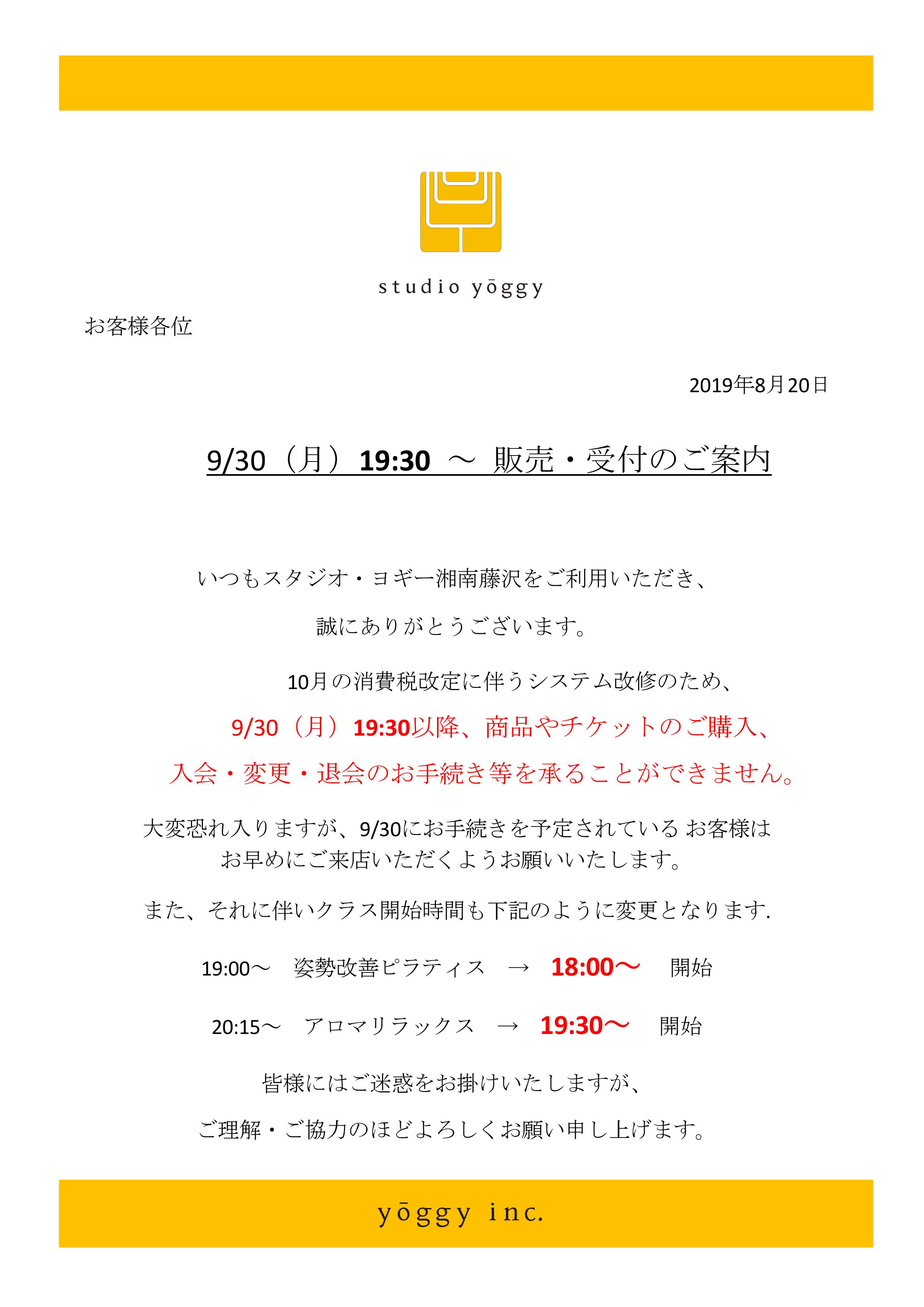 studio yōggy

お客様各位

2019年8月20日

9/30（月）19:30 ～ 販売・受付のご案内

いつもスタジオ・ヨギー湘南藤沢をご利用いただき、

誠にありがとうございます。

10月の消費税改定に伴うシステム改修のため、

9/30（月）19:30以降、商品やチケットのご購入、

入会・変更・退会のお手続き等を承ることができません。

大変恐れ入りますが、9/30にお手続きを予定されている お客様は お早めにご来店いただくようお願いいたします。

また、それに伴いクラス開始時間も下記のように変更となります.

19:00～ 姿勢改善ピラティス → 18:00～ 開始

20:15～ アロマリラックス → 19:30～ 開始

皆様にはご迷惑をお掛けいたしますが、

ご理解・ご協力のほどよろしくお願い申し上げます。

yōggy inc.